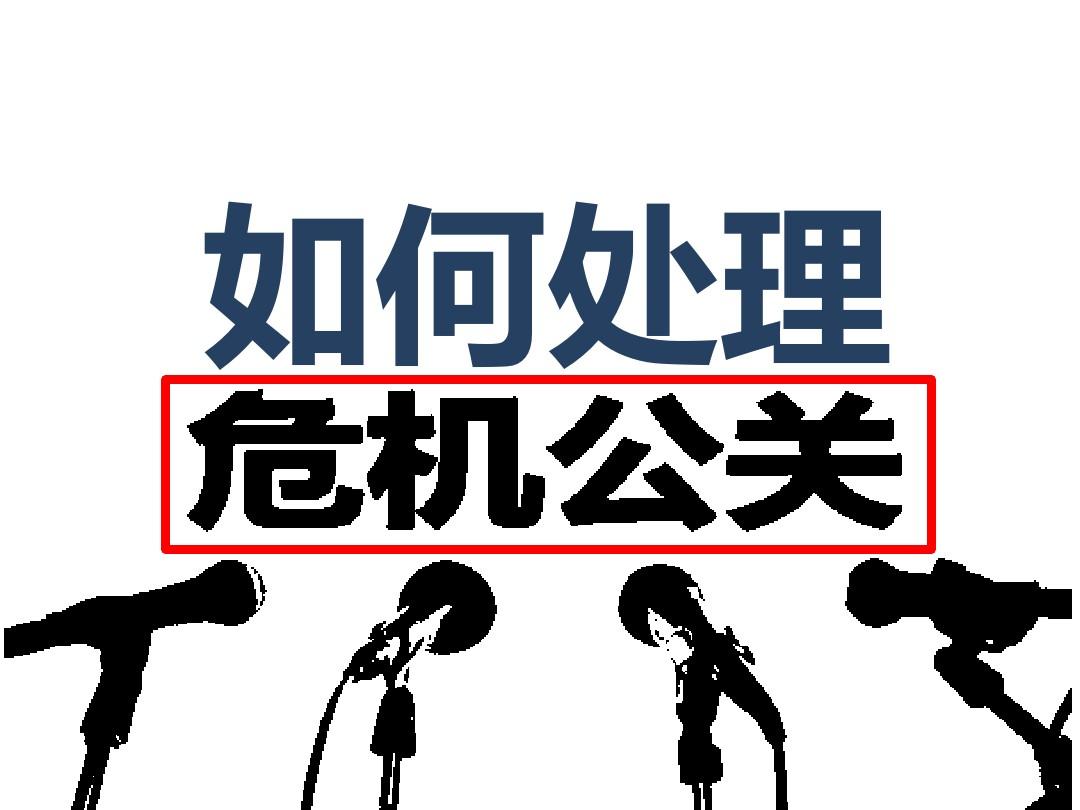 如何处理
危机公关